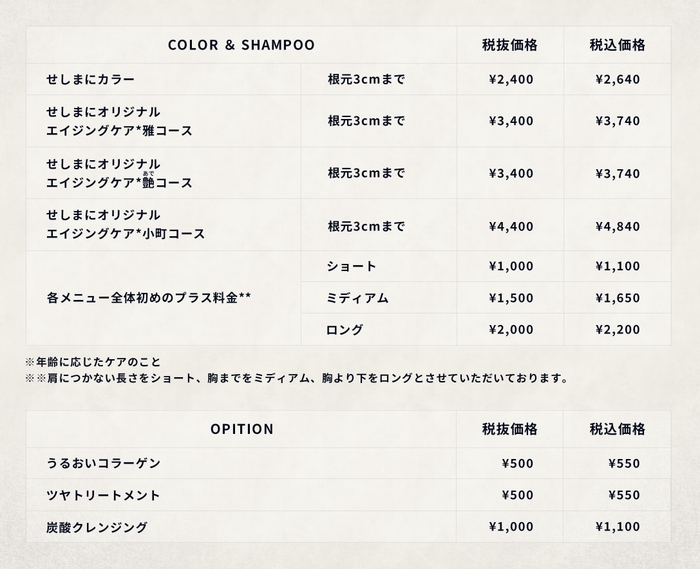 | COLOR & SHAMPOO | | 税抜価格 | 税込価格 |
|---|---|---|---|
| せしまにカラー | 根元3cmまで | ¥2,400 | ¥2,640 |
| せしまにオリジナル エイジングケア*雅コース | 根元3cmまで | ¥3,400 | ¥3,740 |
| せしまにオリジナル エイジングケア*艶コース | 根元3cmまで | ¥3,400 | ¥3,740 |
| せしまにオリジナル エイジングケア*小町コース | 根元3cmまで | ¥4,400 | ¥4,840 |
| 各メニュー全体初めのプラス料金** | ショート | ¥1,000 | ¥1,100 |
| | ミディアム | ¥1,500 | ¥1,650 |
| | ロング | ¥2,000 | ¥2,200 |

※年齢に応じたケアのこと
※※肩につかない長さをショート、胸までをミディアム、胸より下をロングとさせていただいております。

| OPITION | 税抜価格 | 税込価格 |
|---|---|---|
| うるおいコラーゲン | ¥500 | ¥550 |
| ツヤトリートメント | ¥500 | ¥550 |
| 炭酸クレンジング | ¥1,000 | ¥1,100 |